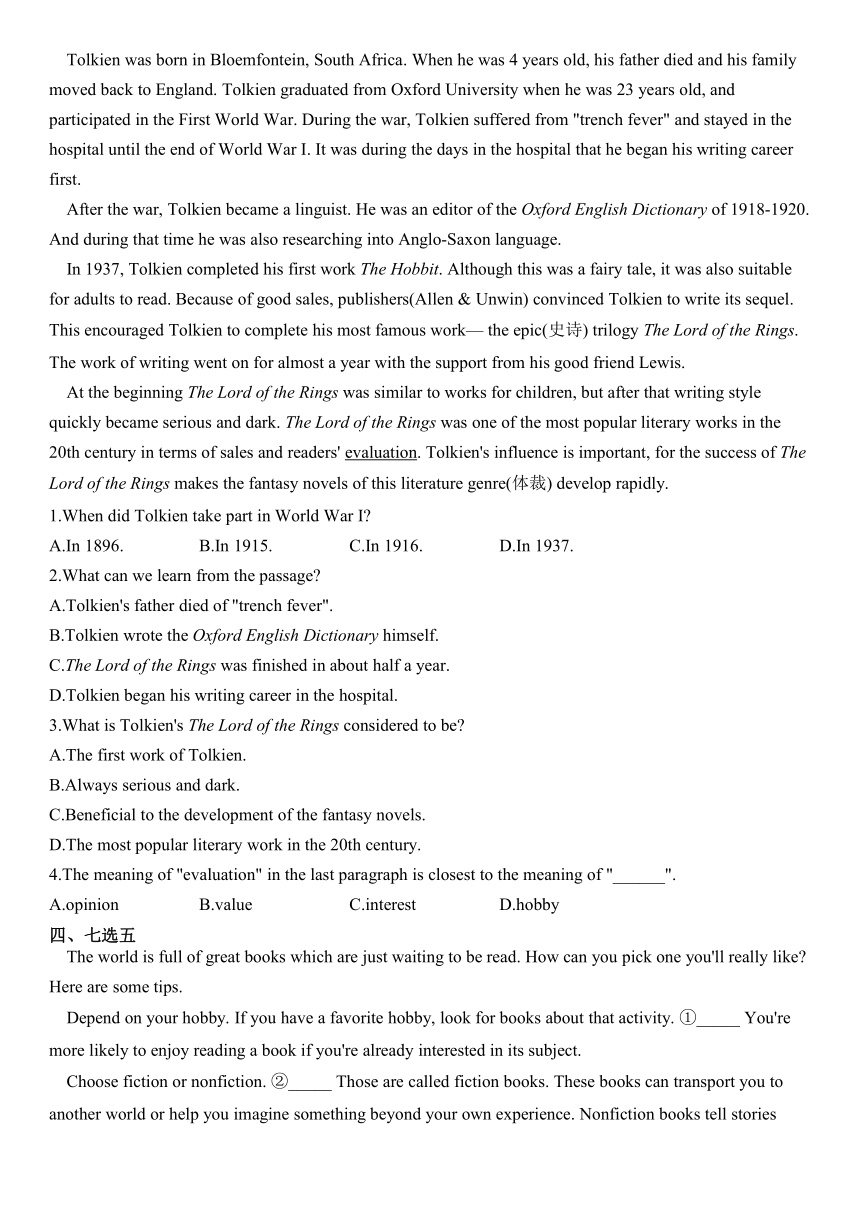 Tolkien was born in Bloemfontein, South Africa. When he was 4 years old, his father died and his family moved back to England. Tolkien graduated from Oxford University when he was 23 years old, and participated in the First World War. During the war, Tolkien suffered from "trench fever" and stayed in the hospital until the end of World War I. It was during the days in the hospital that he began his writing career first.

After the war, Tolkien became a linguist. He was an editor of the Oxford English Dictionary of 1918-1920. And during that time he was also researching into Anglo-Saxon language.

In 1937, Tolkien completed his first work The Hobbit. Although this was a fairy tale, it was also suitable for adults to read. Because of good sales, publishers(Allen & Unwin) convinced Tolkien to write its sequel. This encouraged Tolkien to complete his most famous work— the epic(史诗) trilogy The Lord of the Rings. The work of writing went on for almost a year with the support from his good friend Lewis.

At the beginning The Lord of the Rings was similar to works for children, but after that writing style quickly became serious and dark. The Lord of the Rings was one of the most popular literary works in the 20th century in terms of sales and readers' evaluation. Tolkien's influence is important, for the success of The Lord of the Rings makes the fantasy novels of this literature genre(体裁) develop rapidly.

1.When did Tolkien take part in World War I?
A.In 1896. B.In 1915. C.In 1916. D.In 1937.
2.What can we learn from the passage?
A.Tolkien's father died of "trench fever".
B.Tolkien wrote the Oxford English Dictionary himself.
C.The Lord of the Rings was finished in about half a year.
D.Tolkien began his writing career in the hospital.
3.What is Tolkien's The Lord of the Rings considered to be?
A.The first work of Tolkien.
B.Always serious and dark.
C.Beneficial to the development of the fantasy novels.
D.The most popular literary work in the 20th century.
4.The meaning of "evaluation" in the last paragraph is closest to the meaning of "______".
A.opinion B.value C.interest D.hobby

四、七选五

The world is full of great books which are just waiting to be read. How can you pick one you'll really like? Here are some tips.

Depend on your hobby. If you have a favorite hobby, look for books about that activity. ①_____ You're more likely to enjoy reading a book if you're already interested in its subject.

Choose fiction or nonfiction. ②_____ Those are called fiction books. These books can transport you to another world or help you imagine something beyond your own experience. Nonfiction books tell stories